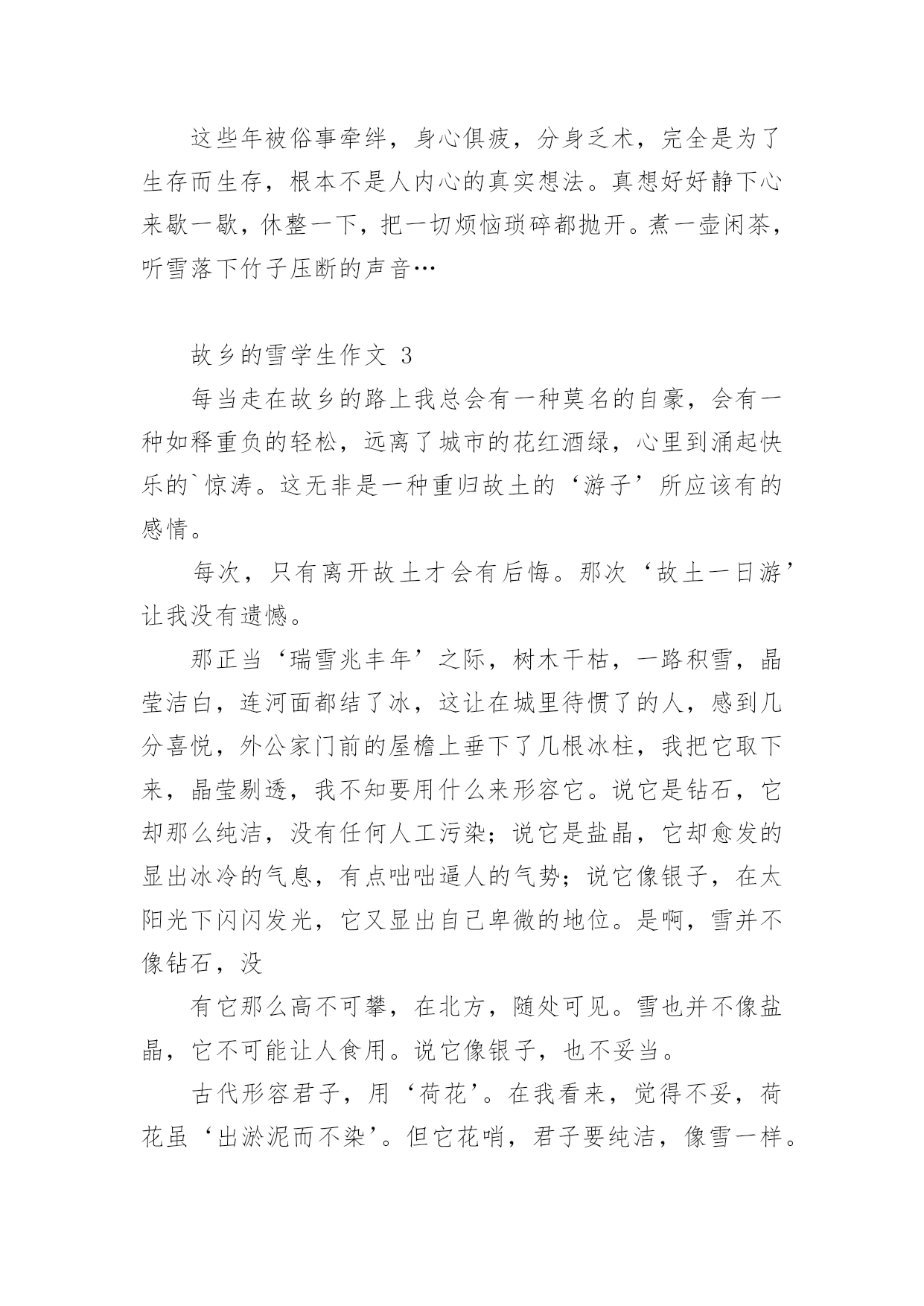 这些年被俗事牵绊，身心俱疲，分身乏术，完全是为了生存而生存，根本不是人内心的真实想法。真想好好静下心来歇一歇，休整一下，把一切烦恼琐碎都抛开。煮一壶闲茶，听雪落下竹子压断的声音…

故乡的雪学生作文 3

每当走在故乡的路上我总会有一种莫名的自豪，会有一种如释重负的轻松，远离了城市的花红酒绿，心里到涌起快乐的`惊涛。这无非是一种重归故土的‘游子’所应该有的感情。

每次，只有离开故土才会有后悔。那次‘故土一日游’让我没有遗憾。

那正当‘瑞雪兆丰年’之际，树木干枯，一路积雪，晶莹洁白，连河面都结了冰，这让在城里待惯了的人，感到几分喜悦，外公家门前的屋檐上垂下了几根冰柱，我把它取下来，晶莹剔透，我不知要用什么来形容它。说它是钻石，它却那么纯洁，没有任何人工污染；说它是盐晶，它却愈发的显出冰冷的气息，有点咄咄逼人的气势；说它像银子，在太阳光下闪闪发光，它又显出自己卑微的地位。是啊，雪并不像钻石，没

有它那么高不可攀，在北方，随处可见。雪也并不像盐晶，它不可能让人食用。说它像银子，也不妥当。

古代形容君子，用‘荷花’。在我看来，觉得不妥，荷花虽‘出淤泥而不染’。但它花哨，君子要纯洁，像雪一样。